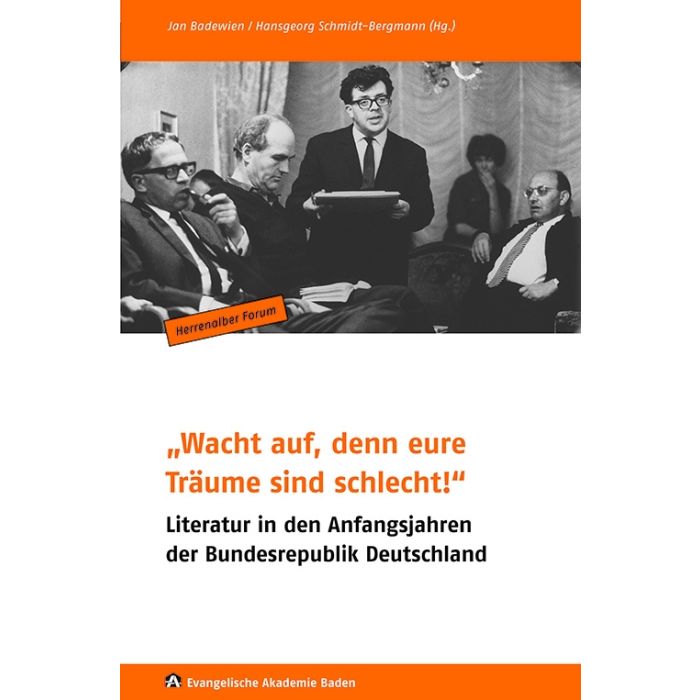 Jan Badewien / Hansgeorg Schmidt-Bergmann (Hg.)

Herrenalber Forum

„Wacht auf, denn eure Träume sind schlecht!“

Literatur in den Anfangsjahren der Bundesrepublik Deutschland

Evangelische Akademie Baden